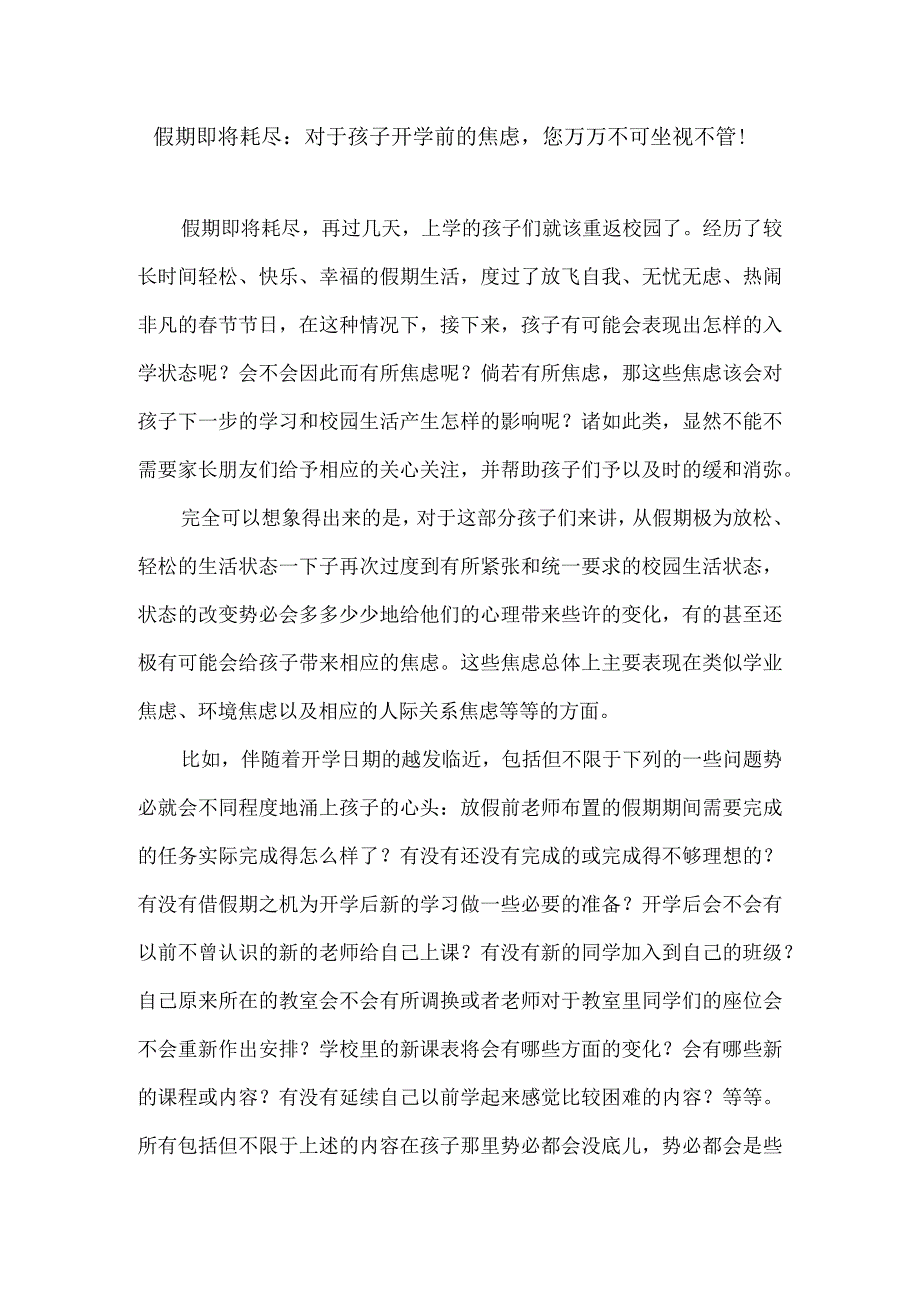 假期即将耗尽：对于孩子开学前的焦虑，您万万不可坐视不管！

假期即将耗尽，再过几天，上学的孩子们就该重返校园了。经历了较长时间轻松、快乐、幸福的假期生活，度过了放飞自我、无忧无虑、热闹非凡的春节节日，在这种情况下，接下来，孩子有可能会表现出怎样的入学状态呢？会不会因此而有所焦虑呢？倘若有所焦虑，那这些焦虑该会对孩子下一步的学习和校园生活产生怎样的影响呢？诸如此类，显然不能不需要家长朋友们给予相应的关心关注，并帮助孩子们予以及时的缓和消弥。

完全可以想象得出来的是，对于这部分孩子们来讲，从假期极为放松、轻松的生活状态一下子再次过度到有所紧张和统一要求的校园生活状态，状态的改变势必会多多少少地给他们的心理带来些许的变化，有的甚至还极有可能会给孩子带来相应的焦虑。这些焦虑总体上主要表现在类似学业焦虑、环境焦虑以及相应的人际关系焦虑等等的方面。

比如，伴随着开学日期的越发临近，包括但不限于下列的一些问题势必就会不同程度地涌上孩子的心头：放假前老师布置的假期期间需要完成的任务实际完成得怎么样了？有没有还没有完成的或完成得不够理想的？有没有借假期之机为开学后新的学习做一些必要的准备？开学后会不会有以前不曾认识的新的老师给自己上课？有没有新的同学加入到自己的班级？自己原来所在的教室会不会有所调换或者老师对于教室里同学们的座位会不会重新作出安排？学校里的新课表将会有哪些方面的变化？会有哪些新的课程或内容？有没有延续自己以前学起来感觉比较困难的内容？等等。所有包括但不限于上述的内容在孩子那里势必都会没底儿，势必都会是些